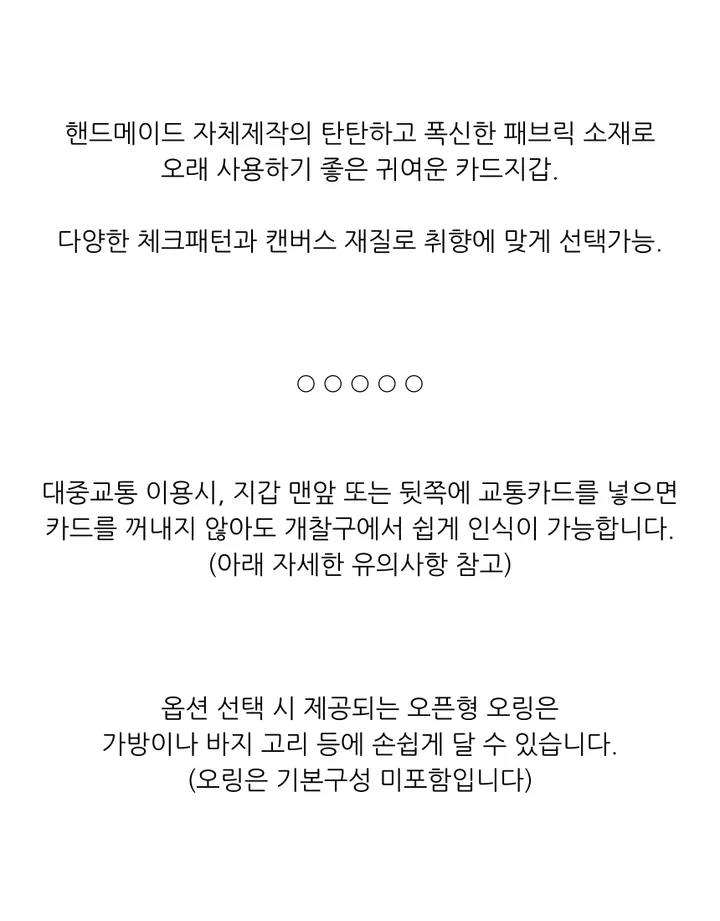 핸드메이드 자체제작의 탄탄하고 폭신한 패브릭 소재로
오래 사용하기 좋은 귀여운 카드지갑.

다양한 체크패턴과 캔버스 재질로 취향에 맞게 선택가능.

○○○○○

대중교통 이용시, 지갑 맨앞 또는 뒷쪽에 교통카드를 넣으면
카드를 꺼내지 않아도 개찰구에서 쉽게 인식이 가능합니다.
(아래 자세한 유의사항 참고)

옵션 선택 시 제공되는 오픈형 오링은
가방이나 바지 고리 등에 손쉽게 달 수 있습니다.
(오링은 기본구성 미포함입니다)